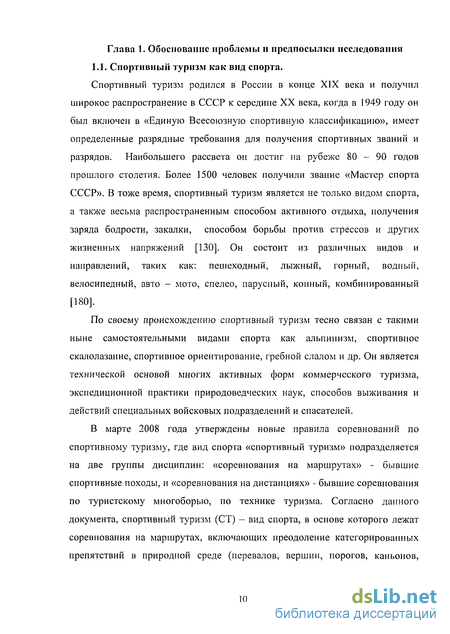 Глава 1. Обоснование проблемы и предпосылки исследования

1.1. Спортивный туризм как вид спорта.

Спортивный туризм родился в России в конце XIX века и получил широкое распространение в СССР к середине XX века, когда в 1949 году он был включен в «Единую Всесоюзную спортивную классификацию», имеет определенные разрядные требования для получения спортивных званий и разрядов. Наибольшего рассвета он достиг на рубеже 80 – 90 годов прошлого столетия. Более 1500 человек получили звание «Мастер спорта СССР». В тоже время, спортивный туризм является не только видом спорта, а также весьма распространенным способом активного отдыха, получения заряда бодрости, закалки, способом борьбы против стрессов и других жизненных напряжений [130]. Он состоит из различных видов и направлений, таких как: пешеходный, лыжный, горный, водный, велосипедный, авто – мото, спелео, парусный, конный, комбинированный [180].

По своему происхождению спортивный туризм тесно связан с такими ныне самостоятельными видами спорта как альпинизм, спортивное скалолазание, спортивное ориентирование, гребной слалом и др. Он является технической основой многих активных форм коммерческого туризма, экспедиционной практики природоведческих наук, способов выживания и действий специальных войсковых подразделений и спасателей.

В марте 2008 года утверждены новые правила соревнований по спортивному туризму, где вид спорта «спортивный туризм» подразделяется на две группы дисциплин: «соревнования на маршрутах» - бывшие спортивные походы, и «соревнования на дистанциях» - бывшие соревнования по туристскому многоборью, по технике туризма. Согласно данного документа, спортивный туризм (СТ) – вид спорта, в основе которого лежат соревнования на маршрутах, включающих преодоление категорированных препятствий в природной среде (перевалов, вершин, порогов, каньонов,

10

dsLib.net
библиотека диссертаций